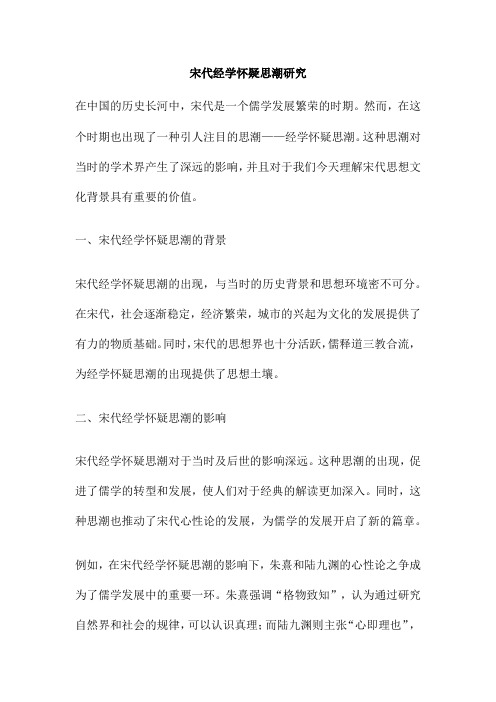 宋代经学怀疑思潮研究

在中国的历史长河中，宋代是一个儒学发展繁荣的时期。然而，在这个时期也出现了一种引人注目的思潮——经学怀疑思潮。这种思潮对当时的学术界产生了深远的影响，并且对于我们今天理解宋代思想文化背景具有重要的价值。

一、宋代经学怀疑思潮的背景

宋代经学怀疑思潮的出现，与当时的历史背景和思想环境密不可分。在宋代，社会逐渐稳定，经济繁荣，城市的兴起为文化的发展提供了有力的物质基础。同时，宋代的思想界也十分活跃，儒释道三教合流，为经学怀疑思潮的出现提供了思想土壤。

二、宋代经学怀疑思潮的影响

宋代经学怀疑思潮对于当时及后世的影响深远。这种思潮的出现，促进了儒学的转型和发展，使人们对于经典的解读更加深入。同时，这种思潮也推动了宋代心性论的发展，为儒学的发展开启了新的篇章。

例如，在宋代经学怀疑思潮的影响下，朱熹和陆九渊的心性论之争成为了儒学发展中的重要一环。朱熹强调“格物致知”，认为通过研究自然界和社会的规律，可以认识真理；而陆九渊则主张“心即理也”，